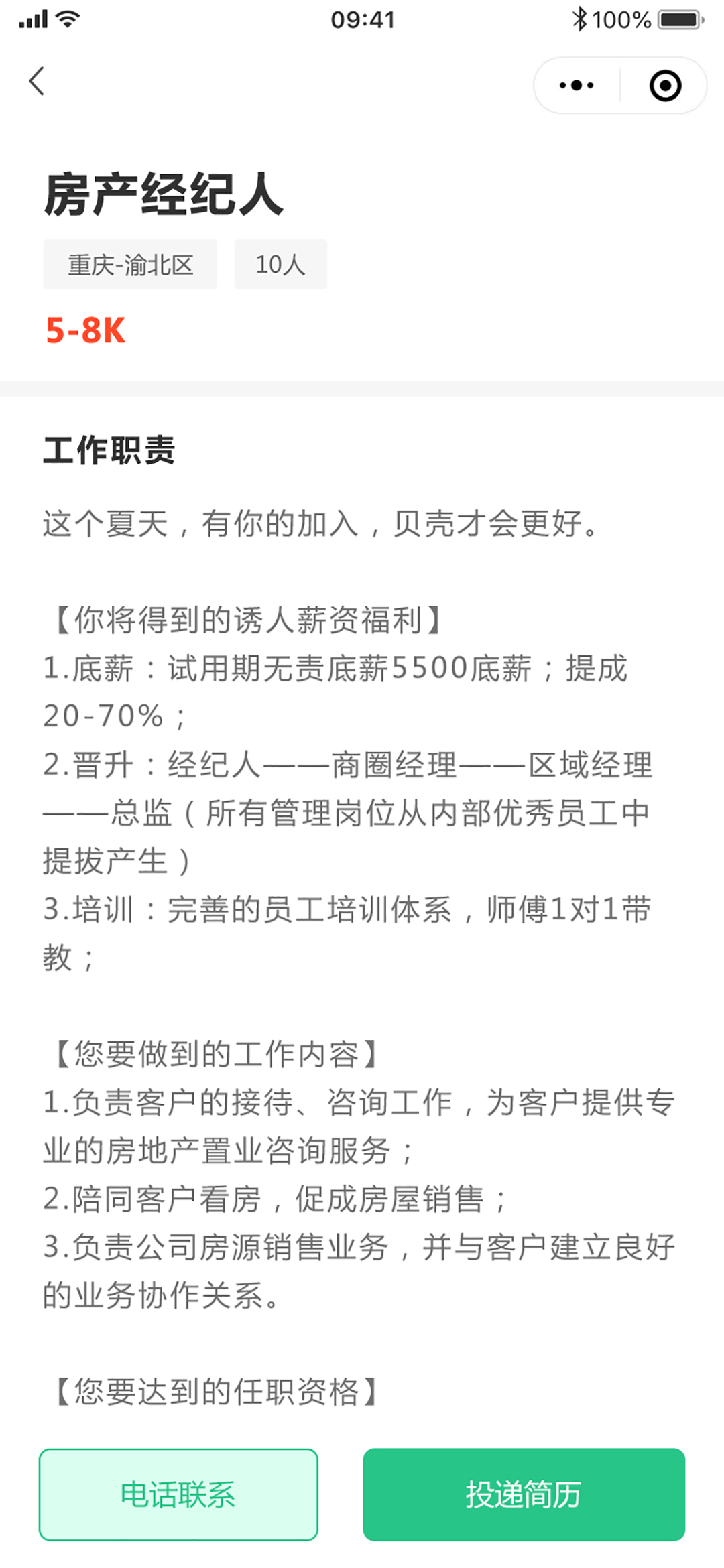 09:41 100%

房产经纪人

重庆-渝北区

10人

5-8K

工作职责

这个夏天，有你的加入，贝壳才会更好。

【你将得到的诱人薪资福利】
1.底薪：试用期无责底薪5500底薪；提成20-70%；
2.晋升：经纪人——商圈经理——区域经理——总监（所有管理岗位从内部优秀员工中提拔产生）
3.培训：完善的员工培训体系，师傅1对1带教；

【您要做到的工作内容】
1.负责客户的接待、咨询工作，为客户提供专业的房地产置业咨询服务；
2.陪同客户看房，促成房屋销售；
3.负责公司房源销售业务，并与客户建立良好的业务协作关系。

【您要达到的任职资格】

电话联系

投递简历